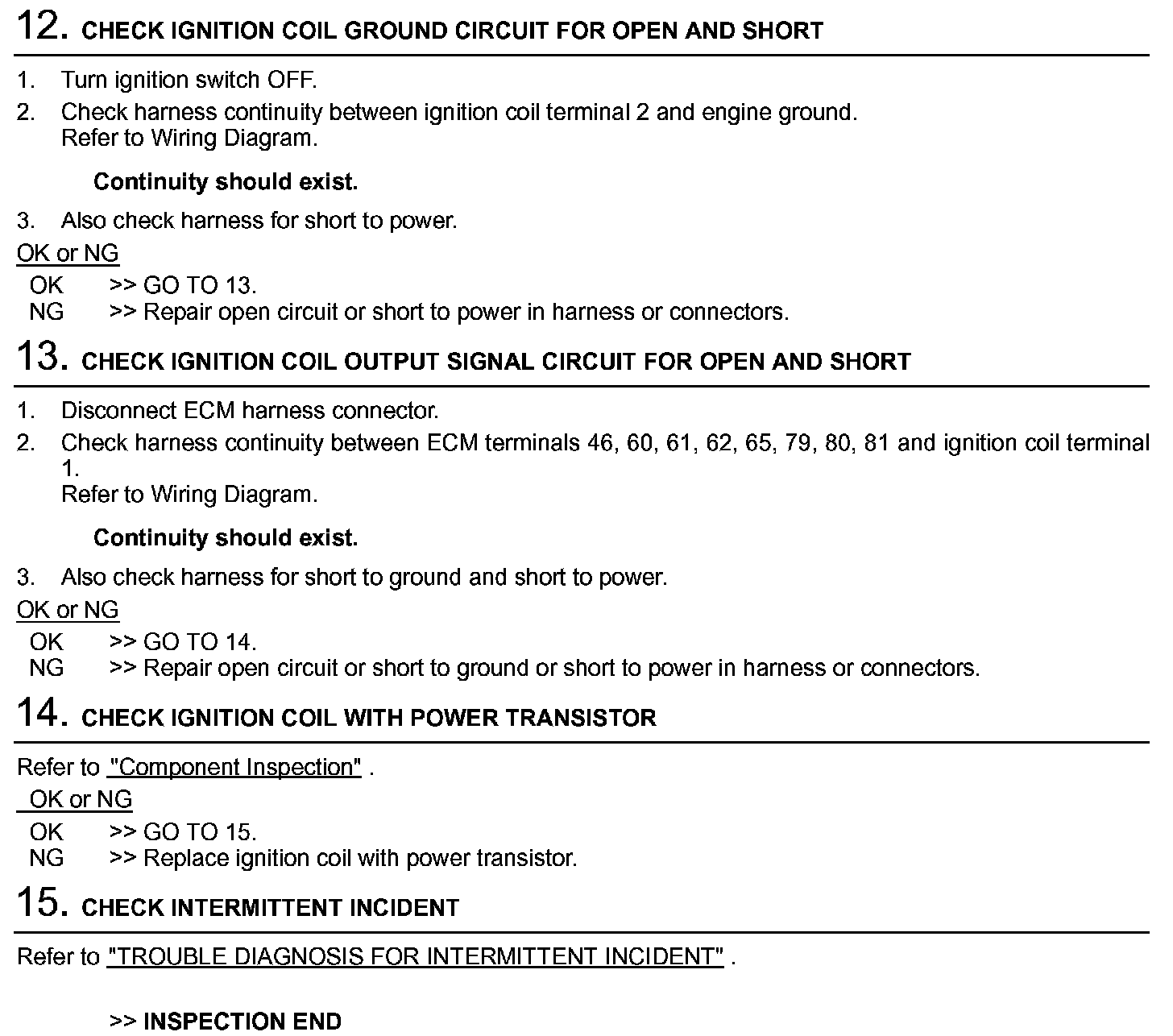 12. CHECK IGNITION COIL GROUND CIRCUIT FOR OPEN AND SHORT

1. Turn ignition switch OFF.
2. Check harness continuity between ignition coil terminal 2 and engine ground. Refer to Wiring Diagram.

Continuity should exist.

3. Also check harness for short to power.

OK or NG

OK >> GO TO 13.
NG >> Repair open circuit or short to power in harness or connectors.

13. CHECK IGNITION COIL OUTPUT SIGNAL CIRCUIT FOR OPEN AND SHORT

1. Disconnect ECM harness connector.
2. Check harness continuity between ECM terminals 46, 60, 61, 62, 65, 79, 80, 81 and ignition coil terminal 1.
Refer to Wiring Diagram.

Continuity should exist.

3. Also check harness for short to ground and short to power.

OK or NG

OK >> GO TO 14.
NG >> Repair open circuit or short to ground or short to power in harness or connectors.

14. CHECK IGNITION COIL WITH POWER TRANSISTOR

Refer to "Component Inspection" .

OK or NG

OK >> GO TO 15.
NG >> Replace ignition coil with power transistor.

15. CHECK INTERMITTENT INCIDENT

Refer to "TROUBLE DIAGNOSIS FOR INTERMITTENT INCIDENT" .

>> INSPECTION END